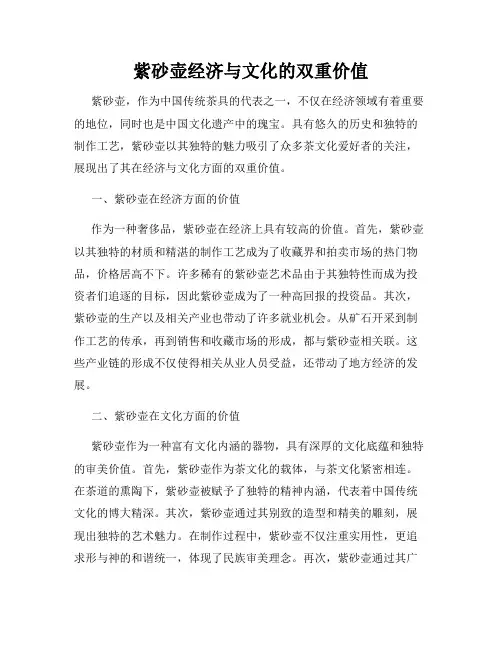 紫砂壶经济与文化的双重价值

紫砂壶，作为中国传统茶具的代表之一，不仅在经济领域有着重要的地位，同时也是中国文化遗产中的瑰宝。具有悠久的历史和独特的制作工艺，紫砂壶以其独特的魅力吸引了众多茶文化爱好者的关注，展现出了其在经济与文化方面的双重价值。

一、紫砂壶在经济方面的价值

作为一种奢侈品，紫砂壶在经济上具有较高的价值。首先，紫砂壶以其独特的材质和精湛的制作工艺成为了收藏界和拍卖市场的热门物品，价格居高不下。许多稀有的紫砂壶艺术品由于其独特性而成为投资者们追逐的目标，因此紫砂壶成为了一种高回报的投资品。其次，紫砂壶的生产以及相关产业也带动了许多就业机会。从矿石开采到制作工艺的传承，再到销售和收藏市场的形成，都与紫砂壶相关联。这些产业链的形成不仅使得相关从业人员受益，还带动了地方经济的发展。

二、紫砂壶在文化方面的价值

紫砂壶作为一种富有文化内涵的器物，具有深厚的文化底蕴和独特的审美价值。首先，紫砂壶作为茶文化的载体，与茶文化紧密相连。在茶道的熏陶下，紫砂壶被赋予了独特的精神内涵，代表着中国传统文化的博大精深。其次，紫砂壶通过其别致的造型和精美的雕刻，展现出独特的艺术魅力。在制作过程中，紫砂壶不仅注重实用性，更追求形与神的和谐统一，体现了民族审美理念。再次，紫砂壶通过其广